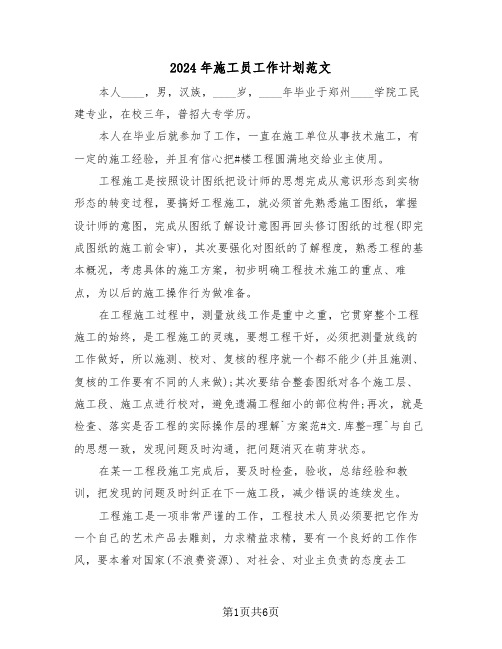 2024年施工员工作计划范文

本人____，男，汉族，____岁，____年毕业于郑州____学院工民建专业，在校三年，普招大专学历。

本人在毕业后就参加了工作，一直在施工单位从事技术施工，有一定的施工经验，并且有信心把#楼工程圆满地交给业主使用。

工程施工是按照设计图纸把设计师的思想完成从意识形态到实物形态的转变过程，要搞好工程施工，就必须首先熟悉施工图纸，掌握设计师的意图，完成从图纸了解设计意图再回头修订图纸的过程(即完成图纸的施工前会审)，其次要强化对图纸的了解程度，熟悉工程的基本概况，考虑具体的施工方案，初步明确工程技术施工的重点、难点，为以后的施工操作行为做准备。

在工程施工过程中，测量放线工作是重中之重，它贯穿整个工程施工的始终，是工程施工的灵魂，要想工程干好，必须把测量放线的工作做好，所以施测、校对、复核的程序就一个都不能少(并且施测、复核的工作要有不同的人来做)；其次要结合整套图纸对各个施工层、施工段、施工点进行校对，避免遗漏工程细小的部位构件；再次，就是检查、落实是否工程的实际操作层的理解`方案范#文.库整-理`与自己的思想一致，发现问题及时沟通，把问题消灭在萌芽状态。

在某一工程段施工完成后，要及时检查，验收，总结经验和教训，把发现的问题及时纠正在下一施工段，减少错误的连续发生。

工程施工是一项非常严谨的工作，工程技术人员必须要把它作为一个自己的艺术产品去雕刻，力求精益求精，要有一个良好的工作作风，要本着对国家(不浪费资源)、对社会、对业主负责的态度去工

第1页共6页